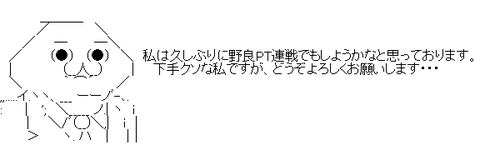 私は久しぶりに野良PT連戦でもしようかなと思っております。
下手クソな私ですが、どうぞよろしくお願いします・・・